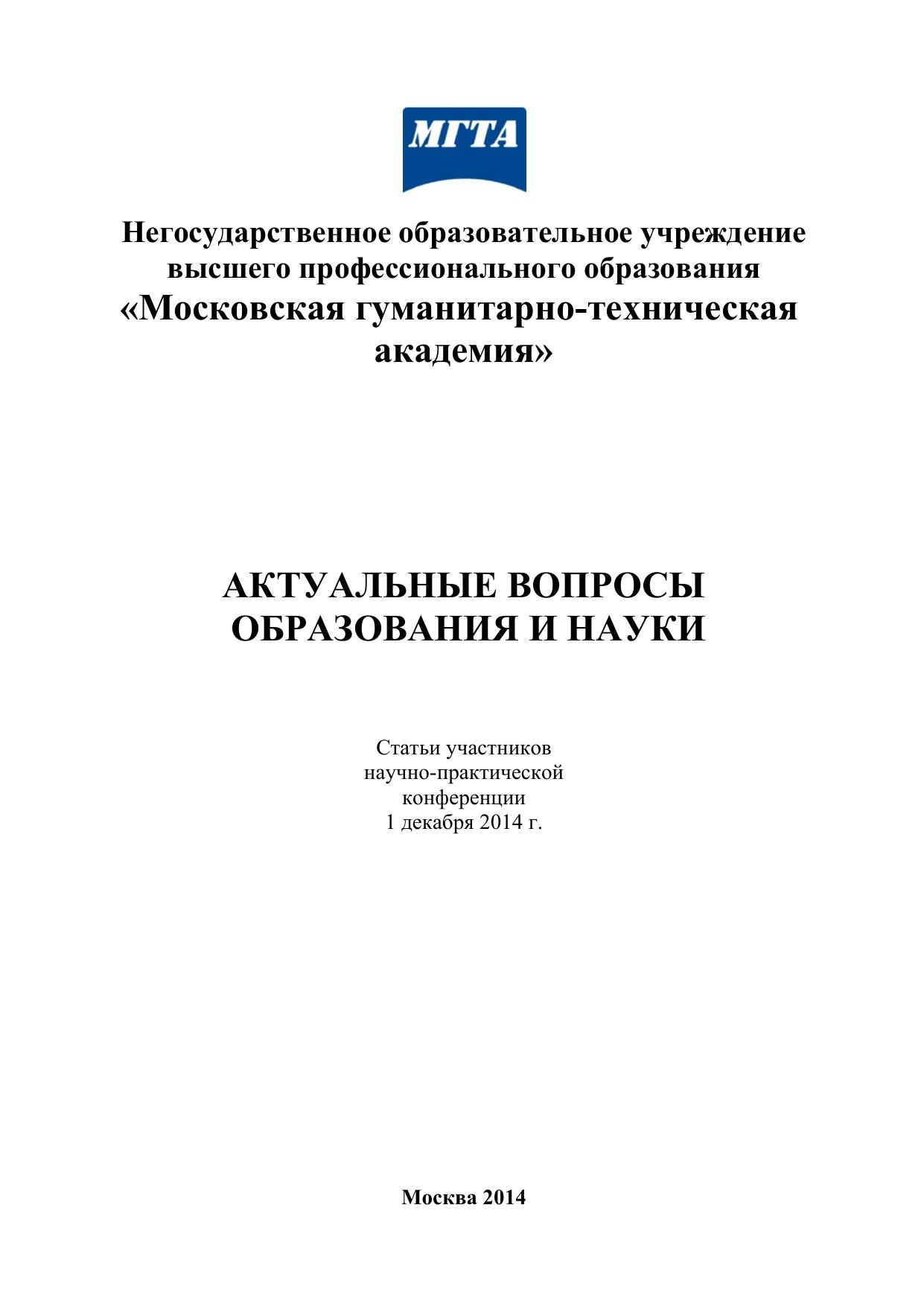 МГТА

Негосударственное образовательное учреждение высшего профессионального образования «Московская гуманитарно-техническая академия»

АКТУАЛЬНЫЕ ВОПРОСЫ ОБРАЗОВАНИЯ И НАУКИ

Статьи участников научно-практической конференции 1 декабря 2014 г.

Москва 2014